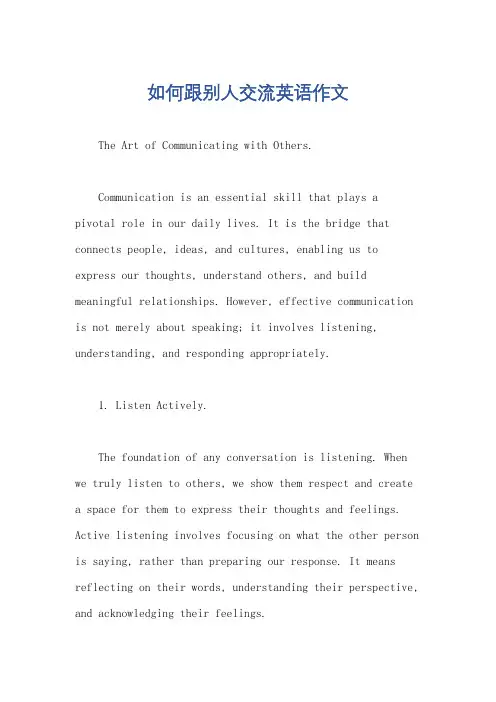 如何跟别人交流英语作文

The Art of Communicating with Others.

Communication is an essential skill that plays a pivotal role in our daily lives. It is the bridge that connects people, ideas, and cultures, enabling us to express our thoughts, understand others, and build meaningful relationships. However, effective communication is not merely about speaking; it involves listening, understanding, and responding appropriately.

1. Listen Actively.

The foundation of any conversation is listening. When we truly listen to others, we show them respect and create a space for them to express their thoughts and feelings. Active listening involves focusing on what the other person is saying, rather than preparing our response. It means reflecting on their words, understanding their perspective, and acknowledging their feelings.